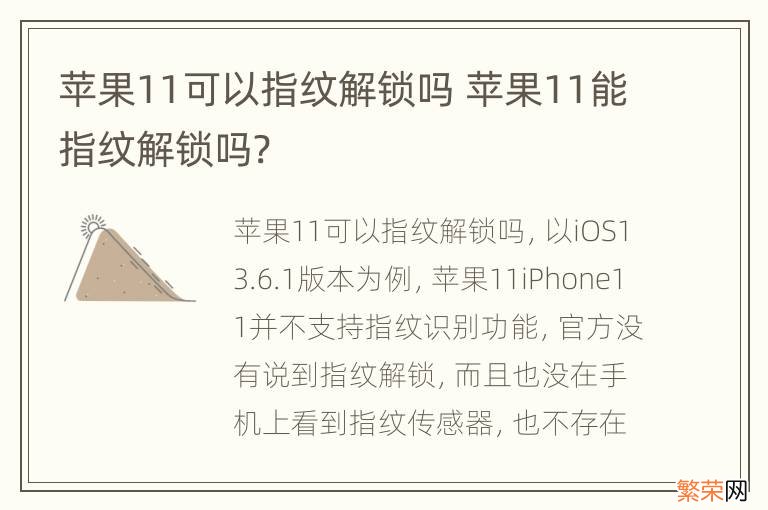 苹果11可以指纹解锁吗 苹果11能指纹解锁吗?

苹果11可以指纹解锁吗, 以iOS13.6.1版本为例, 苹果11iPhone11并不支持指纹识别功能, 官方没有说到指纹解锁, 而且也没在手机上看到指纹传感器, 也不存在

繁荣网